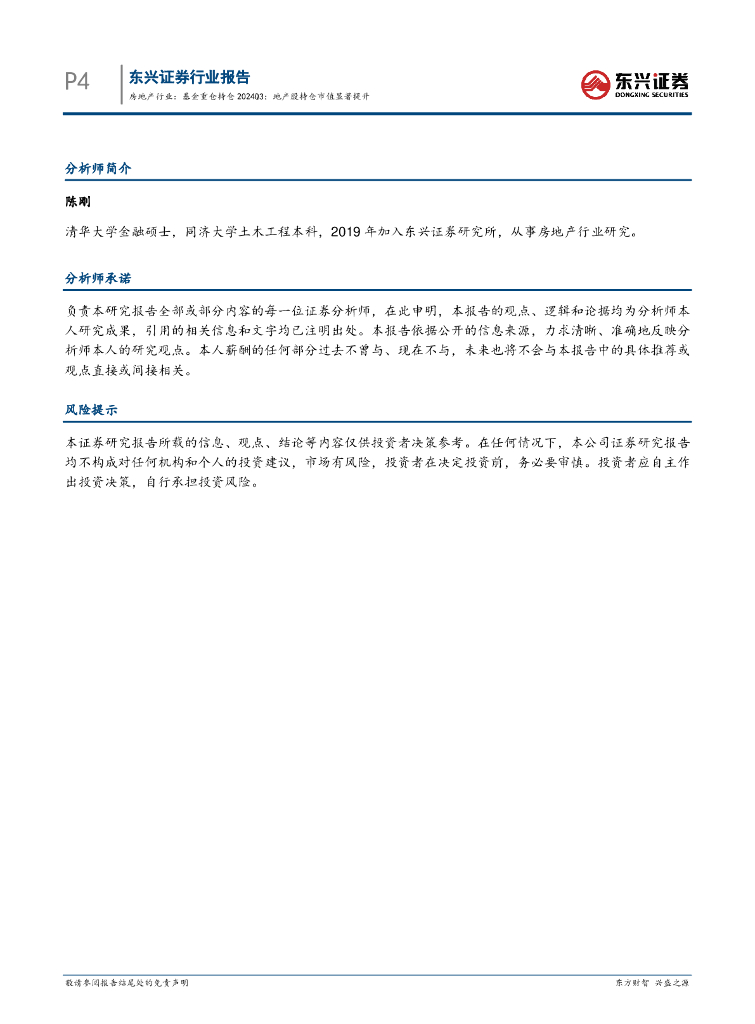 P4

东兴证券行业报告

房地产行业：基金重仓持仓2024Q3：地产股持仓市值显著提升

东兴证券
DONGXING SECURITIES

分析师简介

陈刚

清华大学金融硕士，同济大学土木工程本科，2019年加入东兴证券研究所，从事房地产行业研究。

分析师承诺

负责本研究报告全部或部分内容的每一位证券分析师，在此申明，本报告的观点、逻辑和论据均为分析师本人研究成果，引用的相关信息和文字均已注明出处。本报告依据公开的信息来源，力求清晰、准确地反映分析师本人的研究观点。本人薪酬的任何部分过去不曾与、现在不与，未来也将不会与本报告中的具体推荐或观点直接或间接相关。

风险提示

本证券研究报告所载的信息、观点、结论等内容仅供投资者决策参考。在任何情况下，本公司证券研究报告均不构成对任何机构和个人的投资建议，市场有风险，投资者在决定投资前，务必要审慎。投资者应自主作出投资决策，自行承担投资风险。

敬请参阅报告结尾处的免责声明

东方财智 兴盛之源